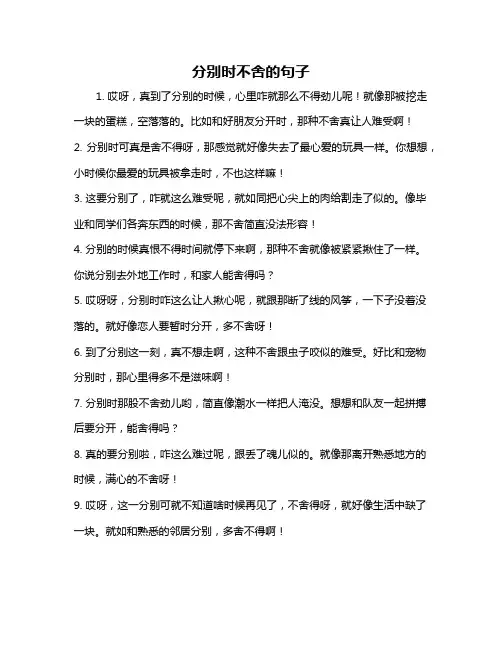 分别时不舍的句子

1. 哎呀，真到了分别的时候，心里咋就那么不得劲儿呢！就像那被挖走一块的蛋糕，空落落的。比如和好朋友分开时，那种不舍真让人难受啊！

2. 分别时可真是舍不得呀，那感觉就好像失去了最心爱的玩具一样。你想想，小时候你最爱的玩具被拿走时，不也这样嘛！

3. 这要分别了，咋就这么难受呢，就如同把心尖上的肉给割走了似的。像毕业和同学们各奔东西的时候，那不舍简直没法形容！

4. 分别的时候真恨不得时间就停下来啊，那种不舍就像被紧紧揪住了一样。你说分别去外地工作时，和家人能舍得吗？

5. 哎呀呀，分别时咋这么让人揪心呢，就跟那断了线的风筝，一下子没着没落的。就好像恋人要暂时分开，多不舍呀！

6. 到了分别这一刻，真不想走啊，这种不舍跟虫子咬似的难受。好比和宠物分别时，那心里得多不是滋味啊！

7. 分别时那股不舍劲儿哟，简直像潮水一样把人淹没。想想和队友一起拼搏后要分开，能舍得吗？

8. 真的要分别啦，咋这么难过呢，跟丢了魂儿似的。就像那离开熟悉地方的时候，满心的不舍呀！

9. 哎呀，这一分别可就不知道啥时候再见了，不舍得呀，就好像生活中缺了一块。就如和熟悉的邻居分别，多舍不得啊！